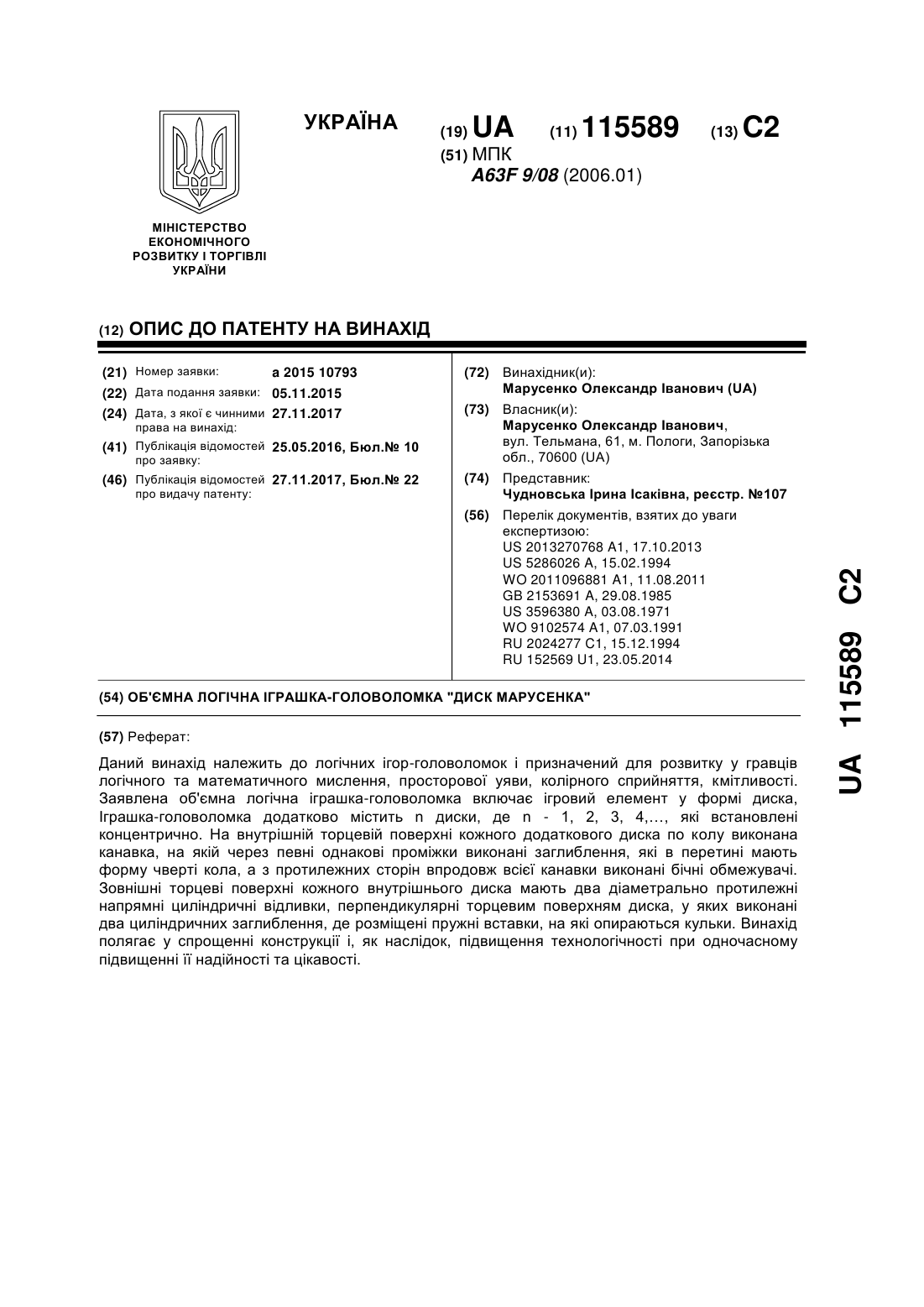 УКРАЇНА

(19) UA (11) 115589 (13) C2

(51) МПК
A63F 9/08 (2006.01)

МІНІСТЕРСТВО ЕКОНОМІЧНОГО РОЗВИТКУ І ТОРГІВЛІ УКРАЇНИ

(12) ОПИС ДО ПАТЕНТУ НА ВИНАХІД

(21) Номер заявки: a 2015 10793
(22) Дата подання заявки: 05.11.2015
(24) Дата, з якої є чинними права на винахід: 27.11.2017
(41) Публікація відомостей про заявку: 25.05.2016, Бюл.№ 10
(46) Публікація відомостей про видачу патенту: 27.11.2017, Бюл.№ 22

(72) Винахідник(и):
Марусенко Олександр Іванович (UA)
(73) Власник(и):
Марусенко Олександр Іванович,
вул. Тельмана, 61, м. Пологи, Запорізька обл., 70600 (UA)
(74) Представник:
Чудновська Ірина Ісаківна, реєстр. №107
(56) Перелік документів, взятих до уваги експертизою:
US 2013270768 A1, 17.10.2013
US 5286026 A, 15.02.1994
WO 2011096881 A1, 11.08.2011
GB 2153691 A, 29.08.1985
US 3596380 A, 03.08.1971
WO 9102574 A1, 07.03.1991
RU 2024277 C1, 15.12.1994
RU 152569 U1, 23.05.2014

(54) ОБ'ЄМНА ЛОГІЧНА ІГРАШКА-ГОЛОВОЛОМКА "ДИСК МАРУСЕНКА"

(57) Реферат:

Даний винахід належить до логічних ігор-головоломок і призначений для розвитку у гравців логічного та математичного мислення, просторової уяви, колірного сприйняття, кмітливості. Заявлена об'ємна логічна іграшка-головоломка включає ігровий елемент у формі диска, Іграшка-головоломка додатково містить n диски, де n - 1, 2, 3, 4,..., які встановлені концентрично. На внутрішній торцевій поверхні кожного додаткового диска по колу виконана канавка, на якій через певні однакові проміжки виконані заглиблення, які в перетині мають форму чверті кола, а з протилежних сторін впродовж всієї канавки виконані бічні обмежувачі. Зовнішні торцеві поверхні кожного внутрішнього диска мають два діаметрально протилежні напрямні циліндричні відливки, перпендикулярні торцевим поверхням диска, у яких виконані два циліндричних заглиблення, де розміщені пружні вставки, на які опираються кульки. Винахід полягає у спрощенні конструкції і, як наслідок, підвищення технологічності при одночасному підвищенні її надійності та цікавості.

UA 115589 C2